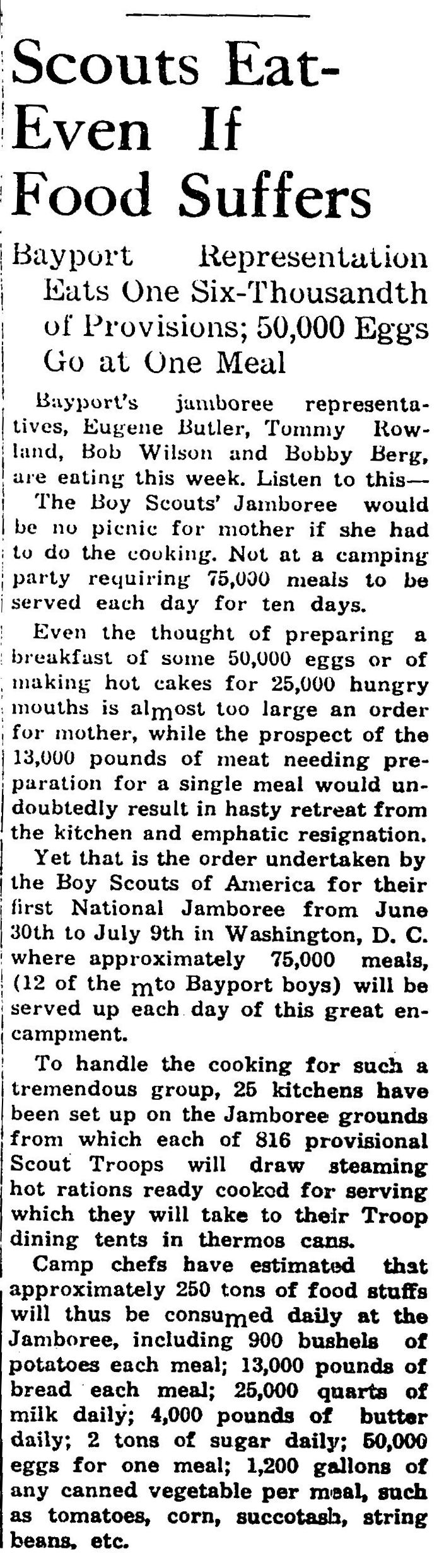 Scouts Eat-Even If Food Suffers

Bayport Representation Eats One Six-Thousandth of Provisions; 50,000 Eggs Go at One Meal

Bayport's jamboree representatives, Eugene Butler, Tommy Rowland, Bob Wilson and Bobby Berg, are eating this week. Listen to this—

The Boy Scouts' Jamboree would be no picnic for mother if she had to do the cooking. Not at a camping party requiring 75,000 meals to be served each day for ten days.

Even the thought of preparing a breakfast of some 50,000 eggs or of making hot cakes for 25,000 hungry mouths is almost too large an order for mother, while the prospect of the 13,000 pounds of meat needing preparation for a single meal would undoubtedly result in hasty retreat from the kitchen and emphatic resignation.

Yet that is the order undertaken by the Boy Scouts of America for their first National Jamboree from June 30th to July 9th in Washington, D. C. where approximately 75,000 meals, (12 of the mto Bayport boys) will be served up each day of this great encampment.

To handle the cooking for such a tremendous group, 25 kitchens have been set up on the Jamboree grounds from which each of 816 provisional Scout Troops will draw steaming hot rations ready cooked for serving which they will take to their Troop dining tents in thermos cans.

Camp chefs have estimated that approximately 250 tons of food stuffs will thus be consumed daily at the Jamboree, including 900 bushels of potatoes each meal; 13,000 pounds of bread each meal; 25,000 quarts of milk daily; 4,000 pounds of butter daily; 2 tons of sugar daily; 50,000 eggs for one meal; 1,200 gallons of any canned vegetable per meal, such as tomatoes, corn, succotash, string beans, etc.